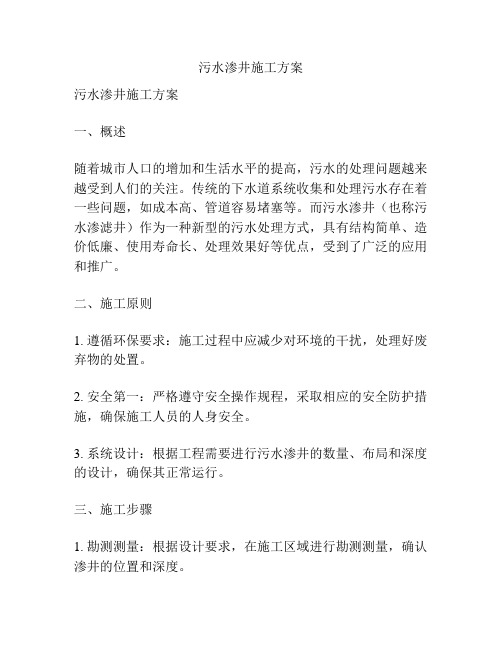 污水渗井施工方案

污水渗井施工方案

一、概述

随着城市人口的增加和生活水平的提高，污水的处理问题越来越受到人们的关注。传统的下水道系统收集和处理污水存在着一些问题，如成本高、管道容易堵塞等。而污水渗井（也称污水渗滤井）作为一种新型的污水处理方式，具有结构简单、造价低廉、使用寿命长、处理效果好等优点，受到了广泛的应用和推广。

二、施工原则

1. 遵循环保要求：施工过程中应减少对环境的干扰，处理好废弃物的处置。

2. 安全第一：严格遵守安全操作规程，采取相应的安全防护措施，确保施工人员的人身安全。

3. 系统设计：根据工程需要进行污水渗井的数量、布局和深度的设计，确保其正常运行。

三、施工步骤

1. 勘测测量：根据设计要求，在施工区域进行勘测测量，确认渗井的位置和深度。